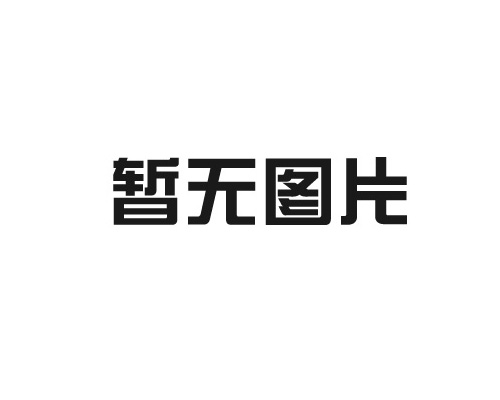 暂无图片